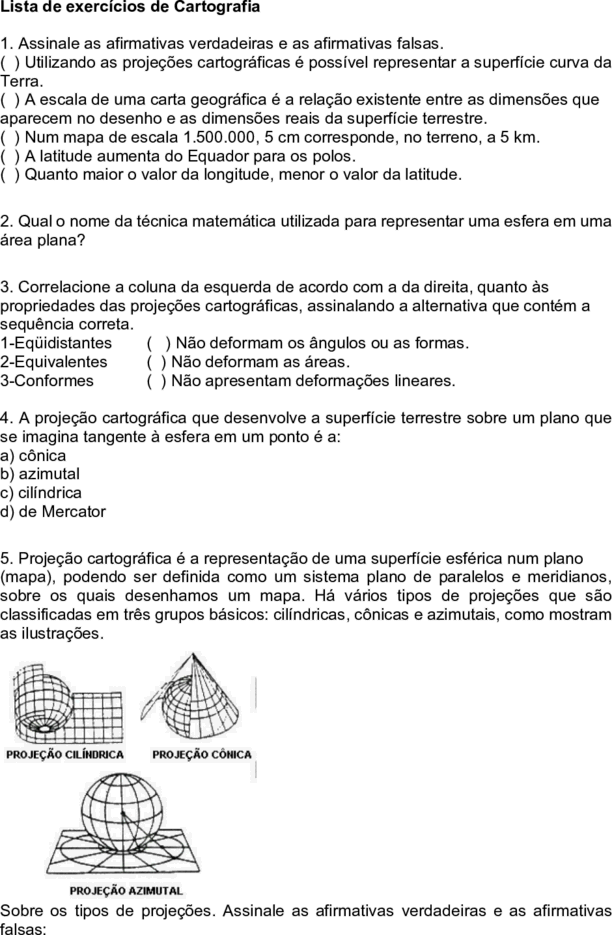 Lista de exercícios de Cartografia

1. Assinale as afirmativas verdadeiras e as afirmativas falsas.
( ) Utilizando as projeções cartográficas é possível representar a superfície curva da Terra.
( ) A escala de uma carta geográfica é a relação existente entre as dimensões que aparecem no desenho e as dimensões reais da superfície terrestre.
( ) Num mapa de escala 1.500.000, 5 cm corresponde, no terreno, a 5 km.
( ) A latitude aumenta do Equador para os polos.
( ) Quanto maior o valor da longitude, menor o valor da latitude.

2. Qual o nome da técnica matemática utilizada para representar uma esfera em uma área plana?

3. Correlacione a coluna da esquerda de acordo com a da direita, quanto às propriedades das projeções cartográficas, assinalando a alternativa que contém a sequência correta.
1-Eqüidistantes ( ) Não deformam os ângulos ou as formas.
2-Equivalentes ( ) Não deformam as áreas.
3-Conformes ( ) Não apresentam deformações lineares.

4. A projeção cartográfica que desenvolve a superfície terrestre sobre um plano que se imagina tangente à esfera em um ponto é a:
a) cônica
b) azimutal
c) cilíndrica
d) de Mercator

5. Projeção cartográfica é a representação de uma superfície esférica num plano (mapa), podendo ser definida como um sistema plano de paralelos e meridianos, sobre os quais desenhamos um mapa. Há vários tipos de projeções que são classificadas em três grupos básicos: cilíndricas, cônicas e azimutais, como mostram as ilustrações.

PROJEÇÃO CILÍNDRICA
PROJEÇÃO CÔNICA
PROJEÇÃO AZIMUTAL

Sobre os tipos de projeções. Assinale as afirmativas verdadeiras e as afirmativas falsas: